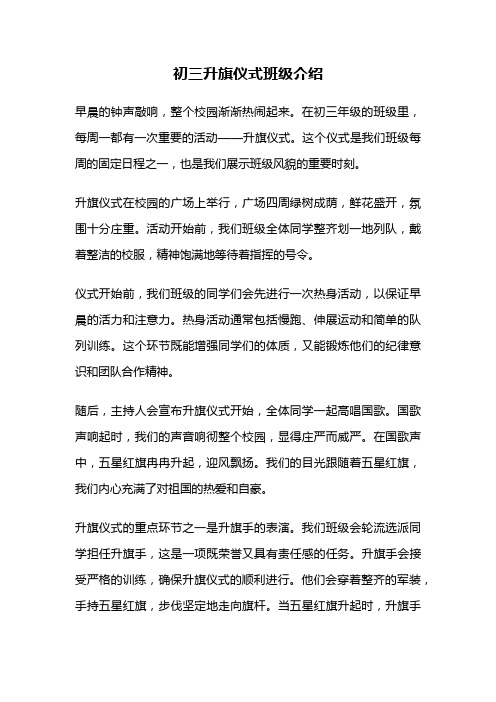 初三升旗仪式班级介绍

早晨的钟声敲响，整个校园渐渐热闹起来。在初三年级的班级里，每周一都有一次重要的活动——升旗仪式。这个仪式是我们班级每周的固定日程之一，也是我们展示班级风貌的重要时刻。

升旗仪式在校园的广场上举行，广场四周绿树成荫，鲜花盛开，氛围十分庄重。活动开始前，我们班级全体同学整齐划一地列队，戴着整洁的校服，精神饱满地等待着指挥的号令。

仪式开始前，我们班级的同学们会先进行一次热身活动，以保证早晨的活力和注意力。热身活动通常包括慢跑、伸展运动和简单的队列训练。这个环节既能增强同学们的体质，又能锻炼他们的纪律意识和团队合作精神。

随后，主持人会宣布升旗仪式开始，全体同学一起高唱国歌。国歌声响起时，我们的声音响彻整个校园，显得庄严而威严。在国歌声中，五星红旗冉冉升起，迎风飘扬。我们的目光跟随着五星红旗，我们内心充满了对祖国的热爱和自豪。

升旗仪式的重点环节之一是升旗手的表演。我们班级会轮流选派同学担任升旗手，这是一项既荣誉又具有责任感的任务。升旗手会接受严格的训练，确保升旗仪式的顺利进行。他们会穿着整齐的军装，手持五星红旗，步伐坚定地走向旗杆。当五星红旗升起时，升旗手